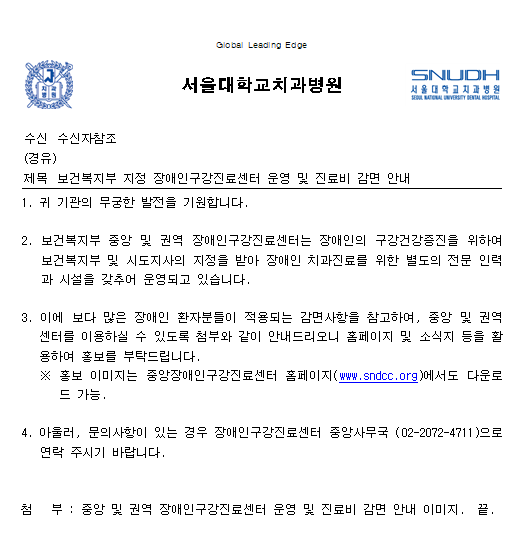 Global Leading Edge

서울대학교치과병원

SNUDH
서울대학교치과병원
SEOUL NATIONAL UNIVERSITY DENTAL HOSPITAL

수신 수신자참조
(경유)
제목 보건복지부 지정 장애인구강진료센터 운영 및 진료비 감면 안내

1. 귀 기관의 무궁한 발전을 기원합니다.

2. 보건복지부 중앙 및 권역 장애인구강진료센터는 장애인의 구강건강증진을 위하여 보건복지부 및 시도지사의 지정을 받아 장애인 치과진료를 위한 별도의 전문 인력과 시설을 갖추어 운영되고 있습니다.

3. 이에 보다 많은 장애인 환자분들이 적용되는 감면사항을 참고하여, 중앙 및 권역 센터를 이용하실 수 있도록 첨부와 같이 안내드리오니 홈페이지 및 소식지 등을 활용하여 홍보를 부탁드립니다.
※ 홍보 이미지는 중앙장애인구강진료센터 홈페이지(www.sndcc.org)에서도 다운로드 가능.

4. 아울러, 문의사항이 있는 경우 장애인구강진료센터 중앙사무국 (02-2072-4711)으로 연락 주시기 바랍니다.

첨 부 : 중앙 및 권역 장애인구강진료센터 운영 및 진료비 감면 안내 이미지. 끝.